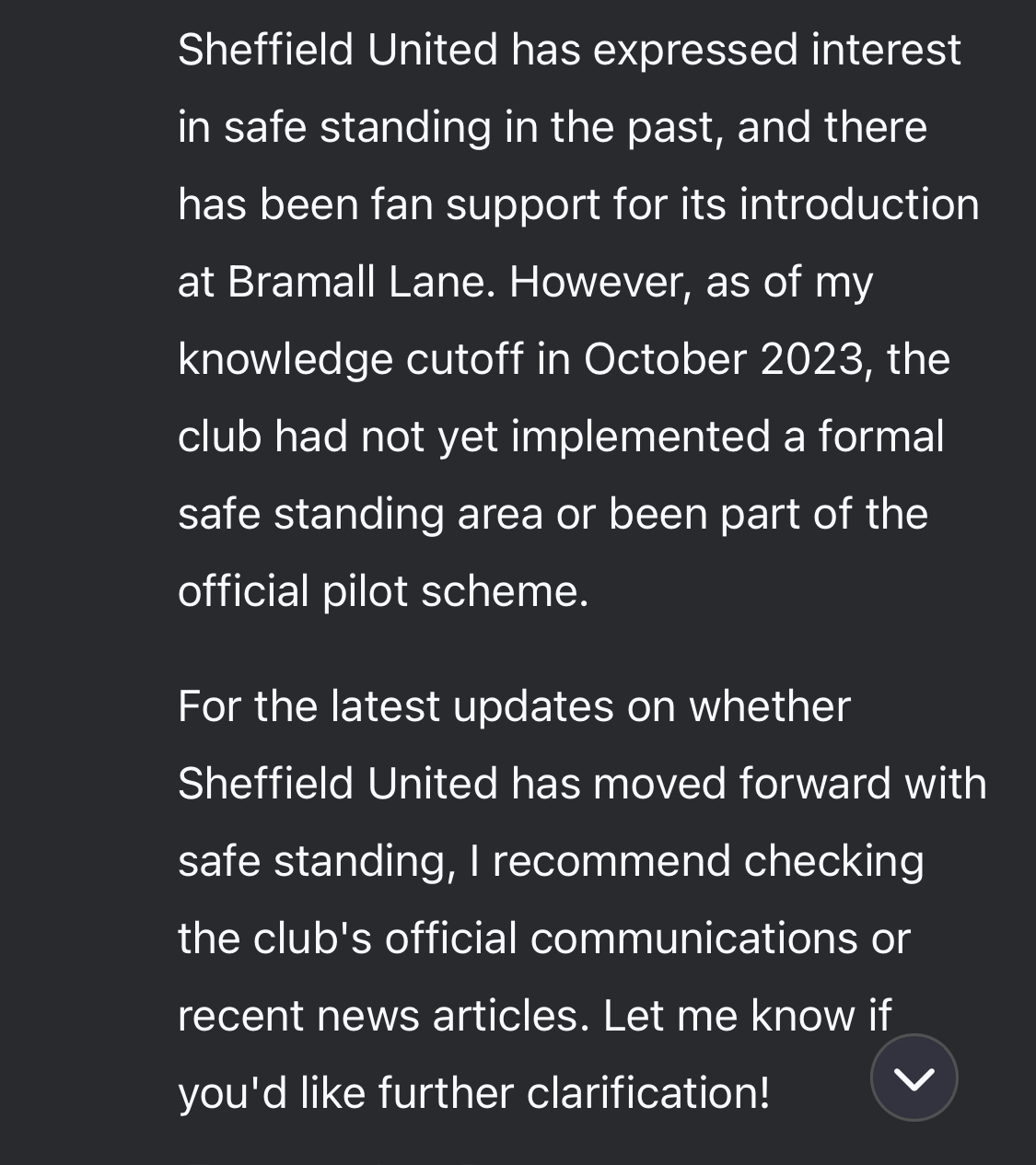 Sheffield United has expressed interest in safe standing in the past, and there has been fan support for its introduction at Bramall Lane. However, as of my knowledge cutoff in October 2023, the club had not yet implemented a formal safe standing area or been part of the official pilot scheme.

For the latest updates on whether Sheffield United has moved forward with safe standing, I recommend checking the club's official communications or recent news articles. Let me know if you'd like further clarification!